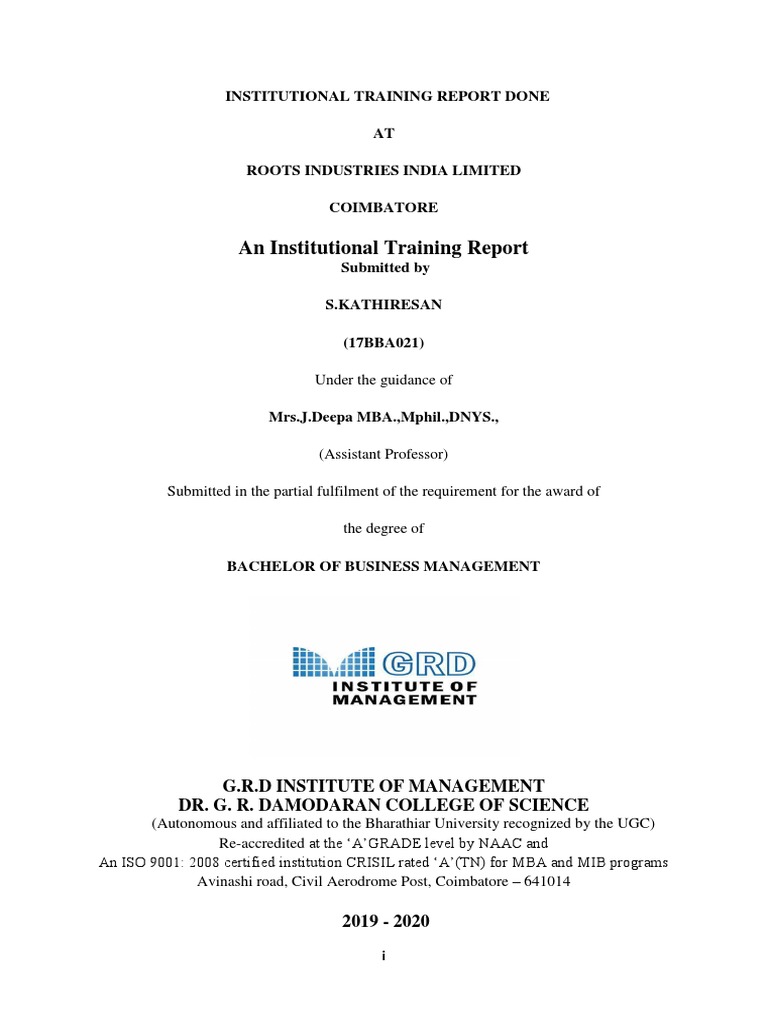 INSTITUTIONAL TRAINING REPORT DONE

AT

ROOTS INDUSTRIES INDIA LIMITED

COIMBATORE

An Institutional Training Report

Submitted by

S.KATHIRESAN

(17BBA021)

Under the guidance of

Mrs.J.Deepa MBA.,Mphil.,DNYS.,

(Assistant Professor)

Submitted in the partial fulfilment of the requirement for the award of

the degree of

BACHELOR OF BUSINESS MANAGEMENT

GRD
INSTITUTE OF MANAGEMENT

G.R.D INSTITUTE OF MANAGEMENT
DR. G. R. DAMODARAN COLLEGE OF SCIENCE
(Autonomous and affiliated to the Bharathiar University recognized by the UGC)
Re-accredited at the 'A'GRADE level by NAAC and
An ISO 9001: 2008 certified institution CRISIL rated 'A'(TN) for MBA and MIB programs
Avinashi road, Civil Aerodrome Post, Coimbatore – 641014

2019 - 2020

i